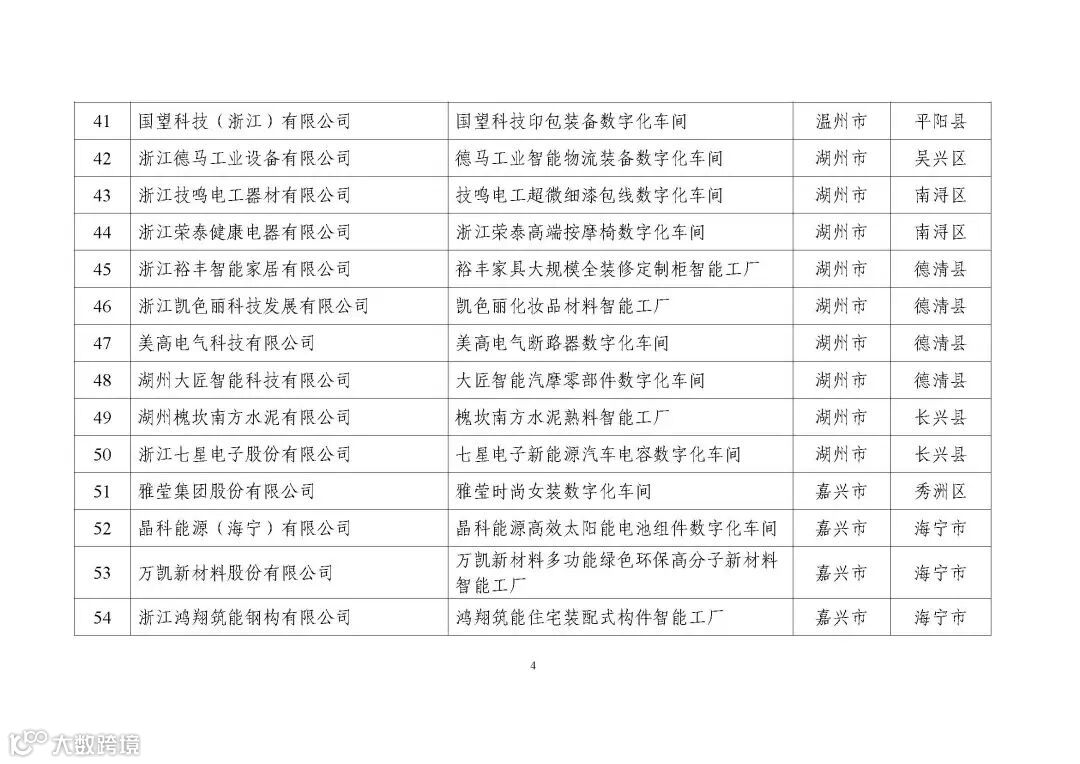 | 41 | 国望科技（浙江）有限公司 | 国望科技印包装备数字化车间 | 温州市 | 平阳县 |
|---|---|---|---|---|
| 42 | 浙江德马工业设备有限公司 | 德马工业智能物流装备数字化车间 | 湖州市 | 吴兴区 |
| 43 | 浙江技鸣电工器材有限公司 | 技鸣电工超微细漆包线数字化车间 | 湖州市 | 南浔区 |
| 44 | 浙江荣泰健康电器有限公司 | 浙江荣泰高端按摩椅数字化车间 | 湖州市 | 南浔区 |
| 45 | 浙江裕丰智能家居有限公司 | 裕丰家具大规模全装修定制柜智能工厂 | 湖州市 | 德清县 |
| 46 | 浙江凯色丽科技发展有限公司 | 凯色丽化妆品材料智能工厂 | 湖州市 | 德清县 |
| 47 | 美高电气科技有限公司 | 美高电气断路器数字化车间 | 湖州市 | 德清县 |
| 48 | 湖州大匠智能科技有限公司 | 大匠智能汽摩零部件数字化车间 | 湖州市 | 德清县 |
| 49 | 湖州槐坎南方水泥有限公司 | 槐坎南方水泥熟料智能工厂 | 湖州市 | 长兴县 |
| 50 | 浙江七星电子股份有限公司 | 七星电子新能源汽车电容数字化车间 | 湖州市 | 长兴县 |
| 51 | 雅莹集团股份有限公司 | 雅莹时尚女装数字化车间 | 嘉兴市 | 秀洲区 |
| 52 | 晶科能源（海宁）有限公司 | 晶科能源高效太阳能电池组件数字化车间 | 嘉兴市 | 海宁市 |
| 53 | 万凯新材料股份有限公司 | 万凯新材料多功能绿色环保高分子新材料智能工厂 | 嘉兴市 | 海宁市 |
| 54 | 浙江鸿翔筑能钢构有限公司 | 鸿翔筑能住宅装配式构件智能工厂 | 嘉兴市 | 海宁市 |

4

大数跨境